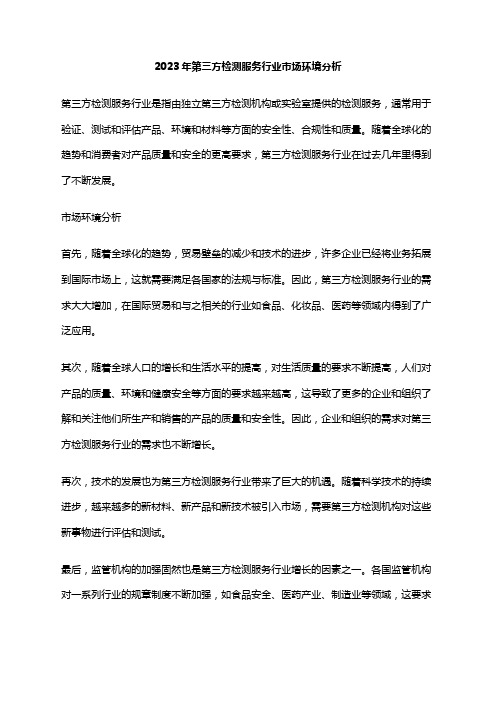 2023年第三方检测服务行业市场环境分析

第三方检测服务行业是指由独立第三方检测机构或实验室提供的检测服务，通常用于验证、测试和评估产品、环境和材料等方面的安全性、合规性和质量。随着全球化的趋势和消费者对产品质量和安全的更高要求，第三方检测服务行业在过去几年里得到了不断发展。

市场环境分析

首先，随着全球化的趋势，贸易壁垒的减少和技术的进步，许多企业已经将业务拓展到国际市场上，这就需要满足各国家的法规与标准。因此，第三方检测服务行业的需求大大增加，在国际贸易和与之相关的行业如食品、化妆品、医药等领域内得到了广泛应用。

其次，随着全球人口的增长和生活水平的提高，对生活质量的要求不断提高，人们对产品的质量、环境和健康安全等方面的要求越来越高，这导致了更多的企业和组织了解和关注他们所生产和销售的产品的质量和安全性。因此，企业和组织的需求对第三方检测服务行业的需求也不断增长。

再次，技术的发展也为第三方检测服务行业带来了巨大的机遇。随着科学技术的持续进步，越来越多的新材料、新产品和新技术被引入市场，需要第三方检测机构对这些新事物进行评估和测试。

最后，监管机构的加强固然也是第三方检测服务行业增长的因素之一。各国监管机构对一系列行业的规章制度不断加强，如食品安全、医药产业、制造业等领域，这要求